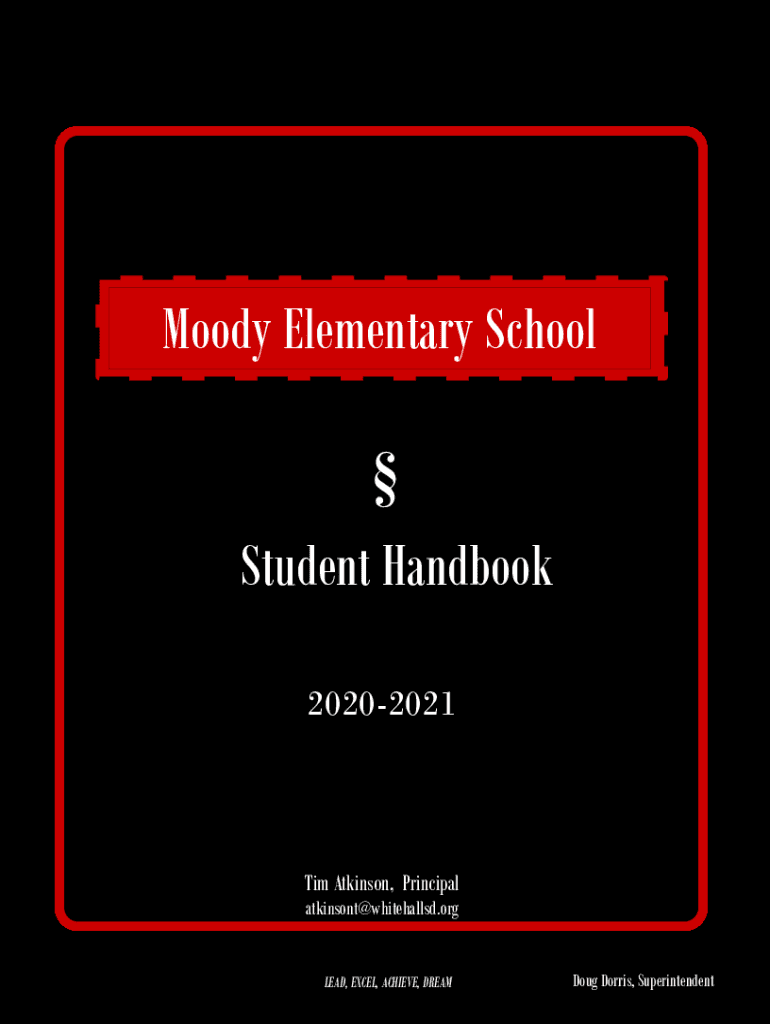 Moody Elementary School

§

Student Handbook

2020-2021

Tim Atkinson, Principal
atkinsont@whitehallsd.org

LEAD, EXCEL, ACHIEVE, DREAM

Doug Dorris, Superintendent